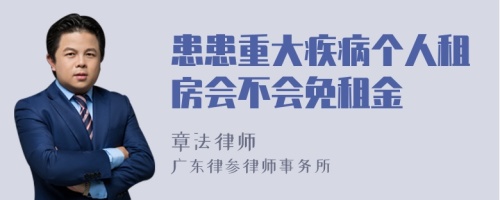 患患重大疾病个人租房会不会免租金

章法律师
广东律参律师事务所